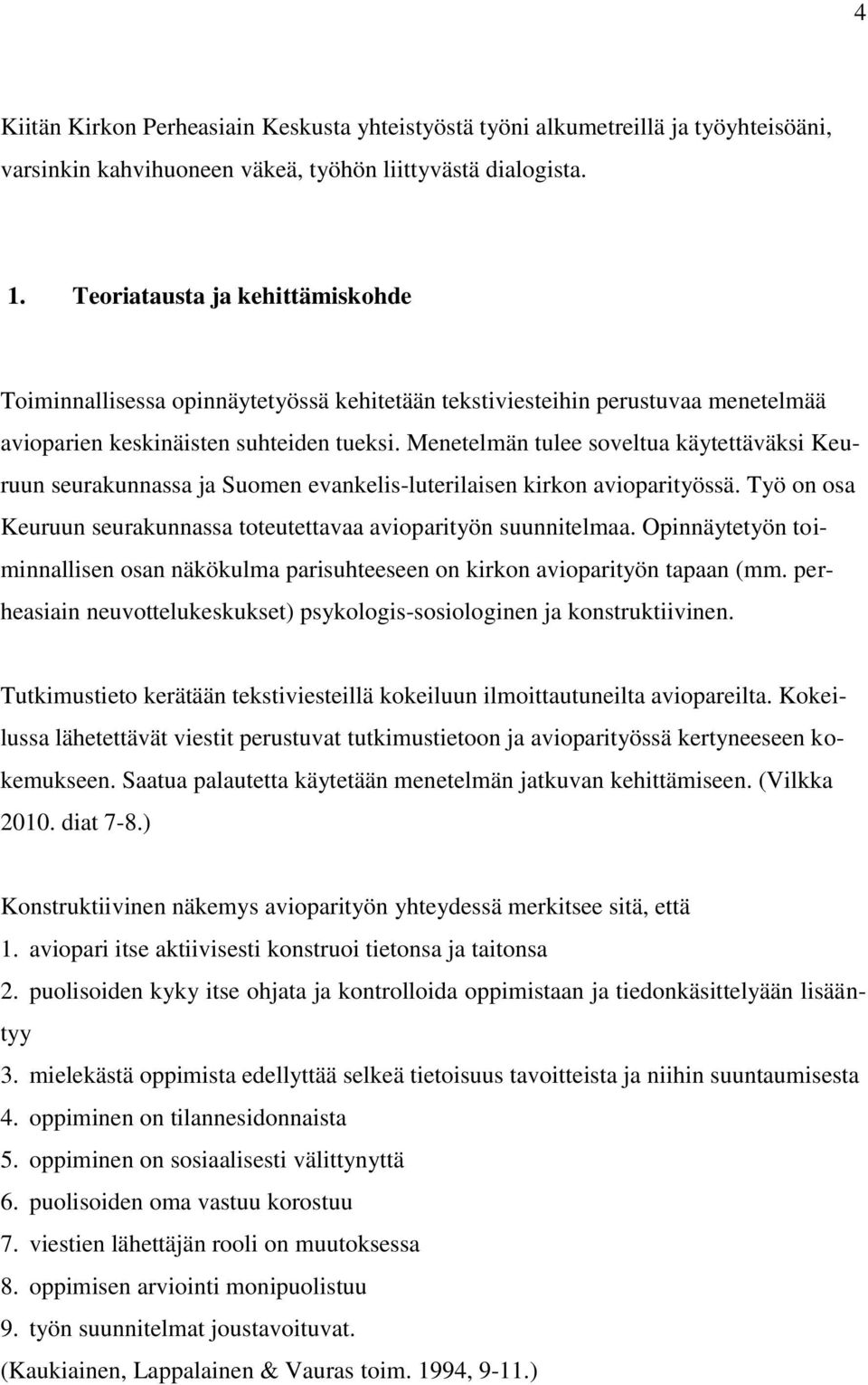 4

Kiitän Kirkon Perheasiain Keskusta yhteistyöstä työni alkumetreillä ja työyhteisöäni, varsinkin kahvihuoneen väkeä, työhön liittyvästä dialogista.

1. Teoriatausta ja kehittämiskohde

Toiminnallisessa opinnäytetyössä kehitetään tekstiviesteihin perustuvaa menetelmää avioparien keskinäisten suhteiden tueksi. Menetelmän tulee soveltua käytettäväksi Keuruun seurakunnassa ja Suomen evankelis-luterilaisen kirkon avioparityössä. Työ on osa Keuruun seurakunnassa toteutettavaa avioparityön suunnitelmaa. Opinnäytetyön toiminnallisen osan näkökulma parisuhteeseen on kirkon avioparityön tapaan (mm. perheasiain neuvottelukeskukset) psykologis-sosiologinen ja konstruktiivinen.

Tutkimustieto kerätään tekstiviesteillä kokeiluun ilmoittautuneilta aviopareilta. Kokeilussa lähetettävät viestit perustuvat tutkimustietoon ja avioparityössä kertyneeseen kokemukseen. Saatua palautetta käytetään menetelmän jatkuvan kehittämiseen. (Vilkka 2010. diat 7-8.)

Konstruktiivinen näkemys avioparityön yhteydessä merkitsee sitä, että
1. aviopari itse aktiivisesti konstruoi tietonsa ja taitonsa
2. puolisoiden kyky itse ohjata ja kontrolloida oppimistaan ja tiedonkäsittelyään lisääntyy
3. mielekästä oppimista edellyttää selkeä tietoisuus tavoitteista ja niihin suuntaumisesta
4. oppiminen on tilannesidonnaista
5. oppiminen on sosiaalisesti välittynyttä
6. puolisoiden oma vastuu korostuu
7. viestien lähettäjän rooli on muutoksessa
8. oppimisen arviointi monipuolistuu
9. työn suunnitelmat joustavoituvat.
(Kaukiainen, Lappalainen & Vauras toim. 1994, 9-11.)